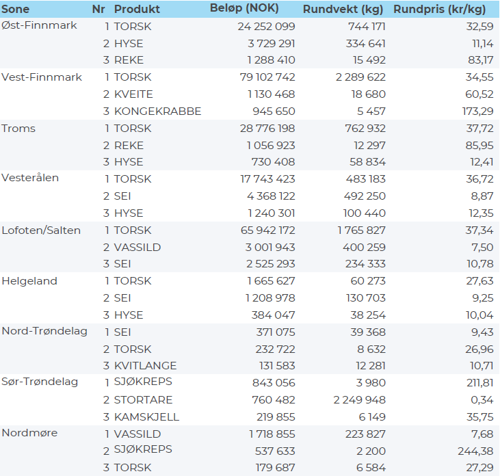 | Sone | Nr | Produkt | Beløp (NOK) | Rundvekt (kg) | Rundpris (kr/kg) |
|---|---|---|---|---|---|
| Øst-Finnmark | 1 | TORSK | 24 252 099 | 744 171 | 32,59 |
| | 2 | HYSE | 3 729 291 | 334 641 | 11,14 |
| | 3 | REKE | 1 288 410 | 15 492 | 83,17 |
| Vest-Finnmark | 1 | TORSK | 79 102 742 | 2 289 622 | 34,55 |
| | 2 | KVEITE | 1 130 468 | 18 680 | 60,52 |
| | 3 | KONGEKRABBE | 945 650 | 5 457 | 173,29 |
| Troms | 1 | TORSK | 28 776 198 | 762 932 | 37,72 |
| | 2 | REKE | 1 056 923 | 12 297 | 85,95 |
| | 3 | HYSE | 730 408 | 58 834 | 12,41 |
| Vesterålen | 1 | TORSK | 17 743 423 | 483 183 | 36,72 |
| | 2 | SEI | 4 368 122 | 492 250 | 8,87 |
| | 3 | HYSE | 1 240 301 | 100 440 | 12,35 |
| Lofoten/Salten | 1 | TORSK | 65 942 172 | 1 765 827 | 37,34 |
| | 2 | VASSILD | 3 001 943 | 400 259 | 7,50 |
| | 3 | SEI | 2 525 293 | 234 333 | 10,78 |
| Helgeland | 1 | TORSK | 1 665 627 | 60 273 | 27,63 |
| | 2 | SEI | 1 208 978 | 130 703 | 9,25 |
| | 3 | HYSE | 384 047 | 38 254 | 10,04 |
| Nord-Trøndelag | 1 | SEI | 371 075 | 39 368 | 9,43 |
| | 2 | TORSK | 232 722 | 8 632 | 26,96 |
| | 3 | KVITLANGE | 131 583 | 12 281 | 10,71 |
| Sør-Trøndelag | 1 | SJØKREPS | 843 056 | 3 980 | 211,81 |
| | 2 | STORTARE | 760 482 | 2 249 948 | 0,34 |
| | 3 | KAMSKJELL | 219 855 | 6 149 | 35,75 |
| Nordmøre | 1 | VASSILD | 1 718 855 | 223 827 | 7,68 |
| | 2 | SJØKREPS | 537 633 | 2 200 | 244,38 |
| | 3 | TORSK | 179 687 | 6 584 | 27,29 |